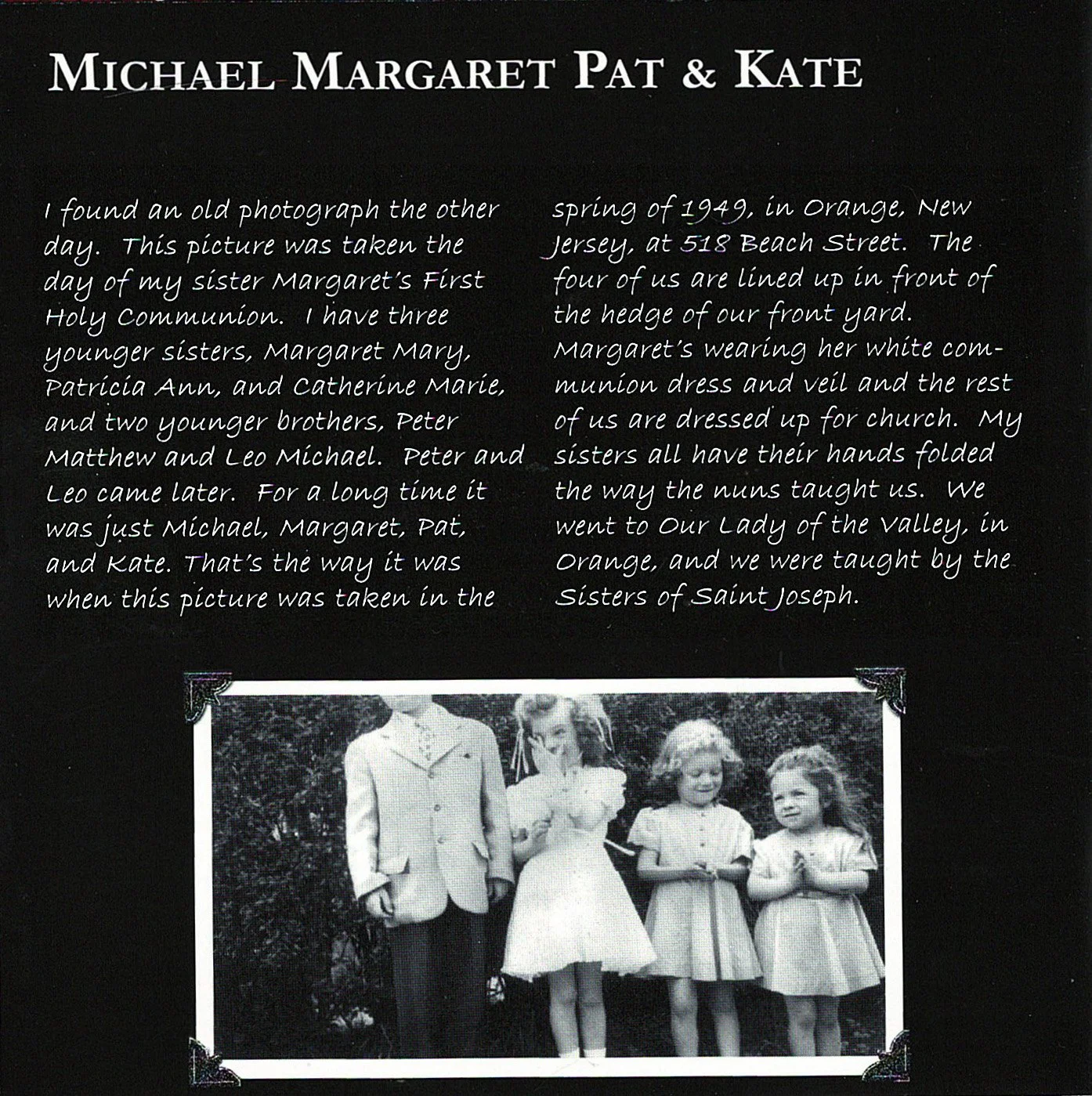 MICHAEL MARGARET PAT & KATE

I found an old photograph the other day. This picture was taken the day of my sister Margaret's First Holy Communion. I have three younger sisters, Margaret Mary, Patricia Ann, and Catherine Marie, and two younger brothers, Peter Matthew and Leo Michael. Peter and Leo came later. For a long time it was just Michael, Margaret, Pat, and Kate. That's the way it was when this picture was taken in the spring of 1949, in Orange, New Jersey, at 518 Beach Street. The four of us are lined up in front of the hedge of our front yard. Margaret's wearing her white communion dress and veil and the rest of us are dressed up for church. My sisters all have their hands folded the way the nuns taught us. We went to Our Lady of the Valley, in Orange, and we were taught by the Sisters of Saint Joseph.